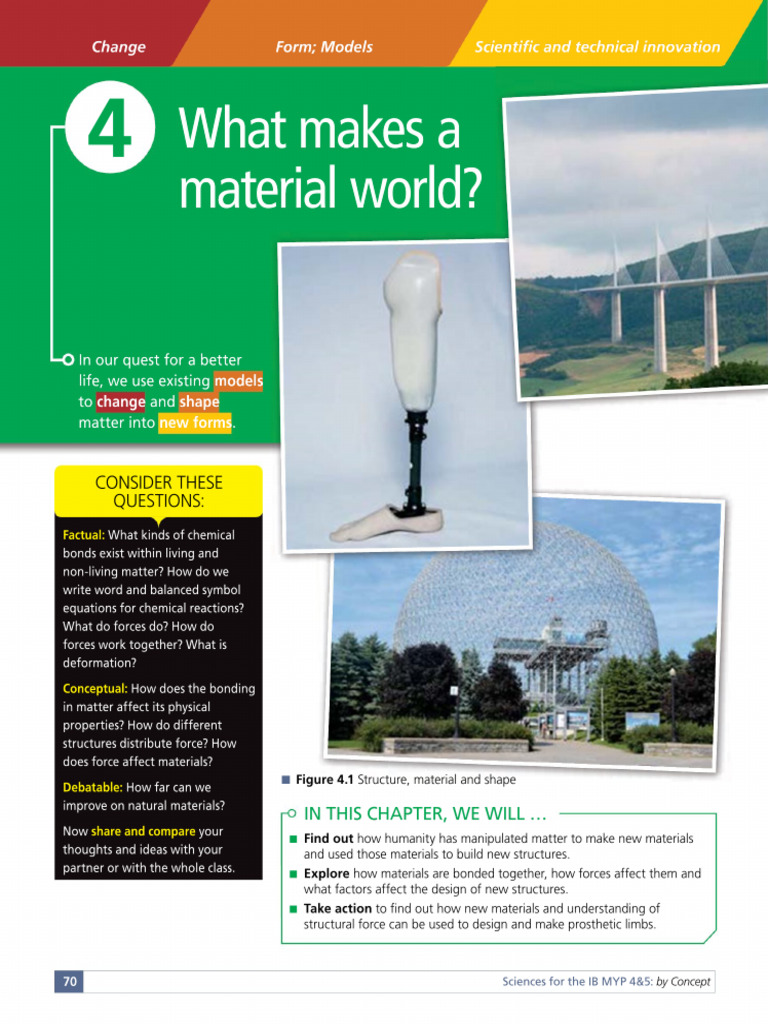 Change

Form; Models

Scientific and technical innovation

4 What makes a material world?

In our quest for a better life, we use existing models to change and shape matter into new forms.

CONSIDER THESE QUESTIONS:

Factual: What kinds of chemical bonds exist within living and non-living matter? How do we write word and balanced symbol equations for chemical reactions? What do forces do? How do forces work together? What is deformation?

Conceptual: How does the bonding in matter affect its physical properties? How do different structures distribute force? How does force affect materials?

Debatable: How far can we improve on natural materials?

Now share and compare your thoughts and ideas with your partner or with the whole class.

■ Figure 4.1 Structure, material and shape

IN THIS CHAPTER, WE WILL …

■ Find out how humanity has manipulated matter to make new materials and used those materials to build new structures.

■ Explore how materials are bonded together, how forces affect them and what factors affect the design of new structures.

■ Take action to find out how new materials and understanding of structural force can be used to design and make prosthetic limbs.

70

Sciences for the IB MYP 4&5: by Concept